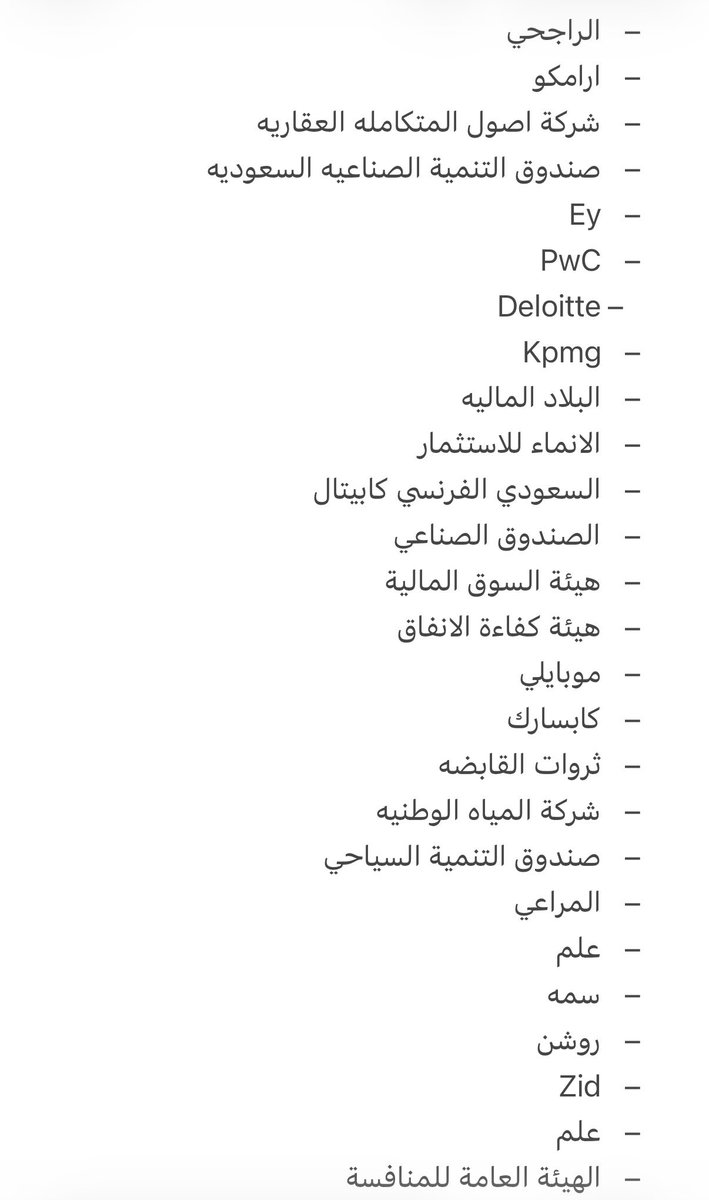 – الراجحي
– ارامكو
– شركة اصول المتكامله العقاريه
– صندوق التنمية الصناعيه السعوديه
– Ey
– PwC
– Deloitte
– Kpmg
– البلاد الماليه
– الانماء للاستثمار
– السعودي الفرنسي كابيتال
– الصندوق الصناعي
– هيئة السوق المالية
– هيئة كفاءة الانفاق
– موبايلي
– كابسارك
– ثروات القابضه
– شركة المياه الوطنيه
– صندوق التنمية السياحي
– المراعي
– علم
– سمه
– روشن
– Zid
– علم
– الهيئة العامة للمنافسة